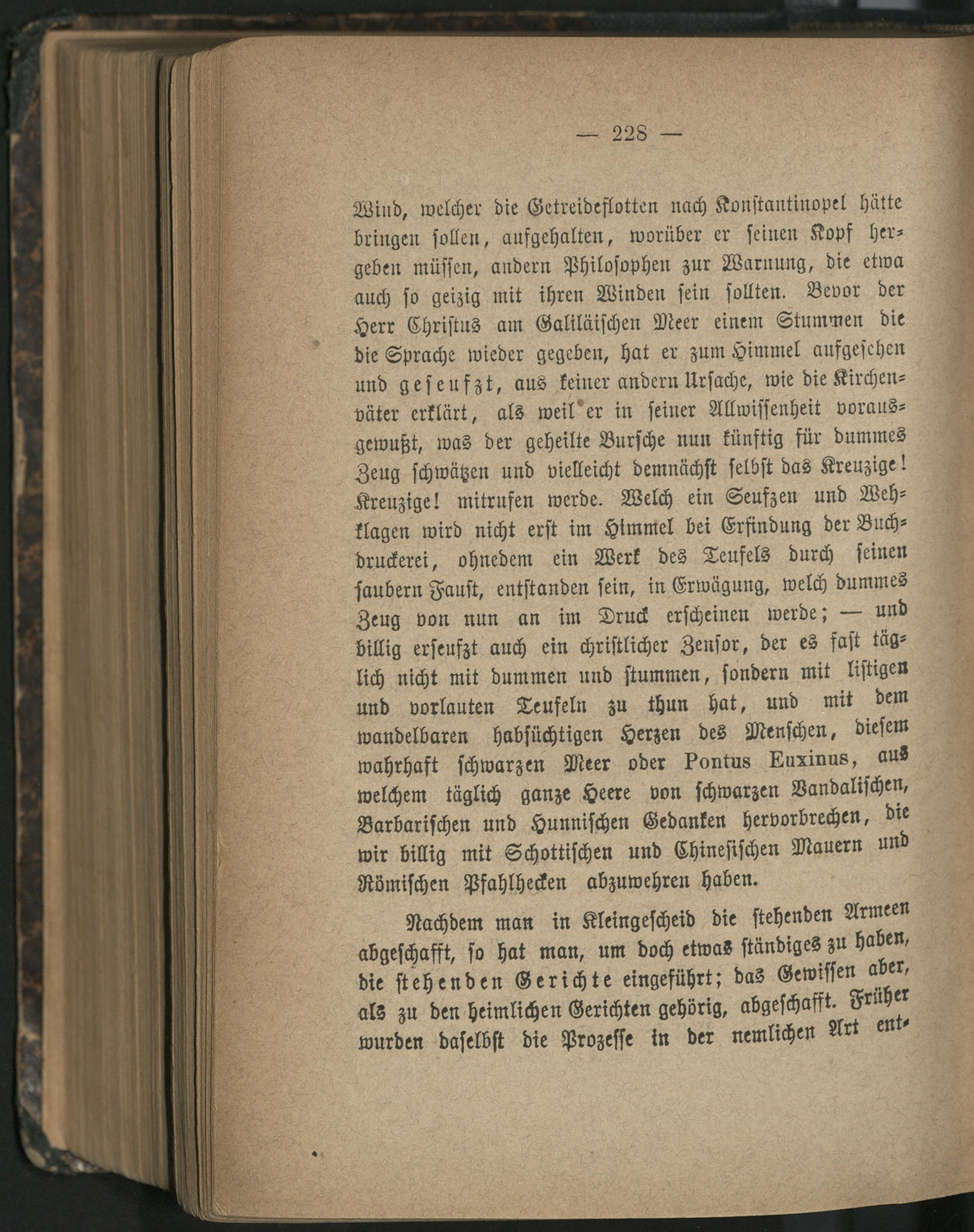 — 228 —

Wind, welcher die Getreideflotten nach Konstantinopel hätte bringen sollen, aufgehalten, worüber er seinen Kopf hergeben müssen, andern Philosophen zur Warnung, die etwa auch so geizig mit ihren Winden sein sollten. Bevor der Herr Christus am Galiläischen Meer einem Stummen die die Sprache wieder gegeben, hat er zum Himmel aufgesehen und geseufzt, aus keiner andern Ursache, wie die Kirchenväter erklärt, als weil er in seiner Allwissenheit vorausgewußt, was der geheilte Bursche nun künftig für dummes Zeug schwätzen und vielleicht demnächst selbst das Kreuzige! Kreuzige! mitrufen werde. Welch ein Seufzen und Wehklagen wird nicht erst im Himmel bei Erfindung der Buchdruckerei, ohnedem ein Werk des Teufels durch seinen saubern Faust, entstanden sein, in Erwägung, welch dummes Zeug von nun an im Druck erscheinen werde; — und billig erseufzt auch ein christlicher Zensor, der es fast täglich nicht mit dummen und stummen, sondern mit listigen und vorlauten Teufeln zu thun hat, und mit dem wandelbaren habsüchtigen Herzen des Menschen, diesem wahrhaft schwarzen Meer oder Pontus Euxinus, aus welchem täglich ganze Heere von schwarzen Vandalischen, Barbarischen und Hunnischen Gedanken hervorbrechen, die wir billig mit Schottischen und Chinesischen Mauern und Römischen Pfahlhecken abzuwehren haben.

Nachdem man in Kleingescheid die stehenden Armeen abgeschafft, so hat man, um doch etwas ständiges zu haben, die stehenden Gerichte eingeführt; das Gewissen aber, als zu den heimlichen Gerichten gehörig, abgeschafft. Früher wurden daselbst die Prozesse in der nemlichen Art ent-